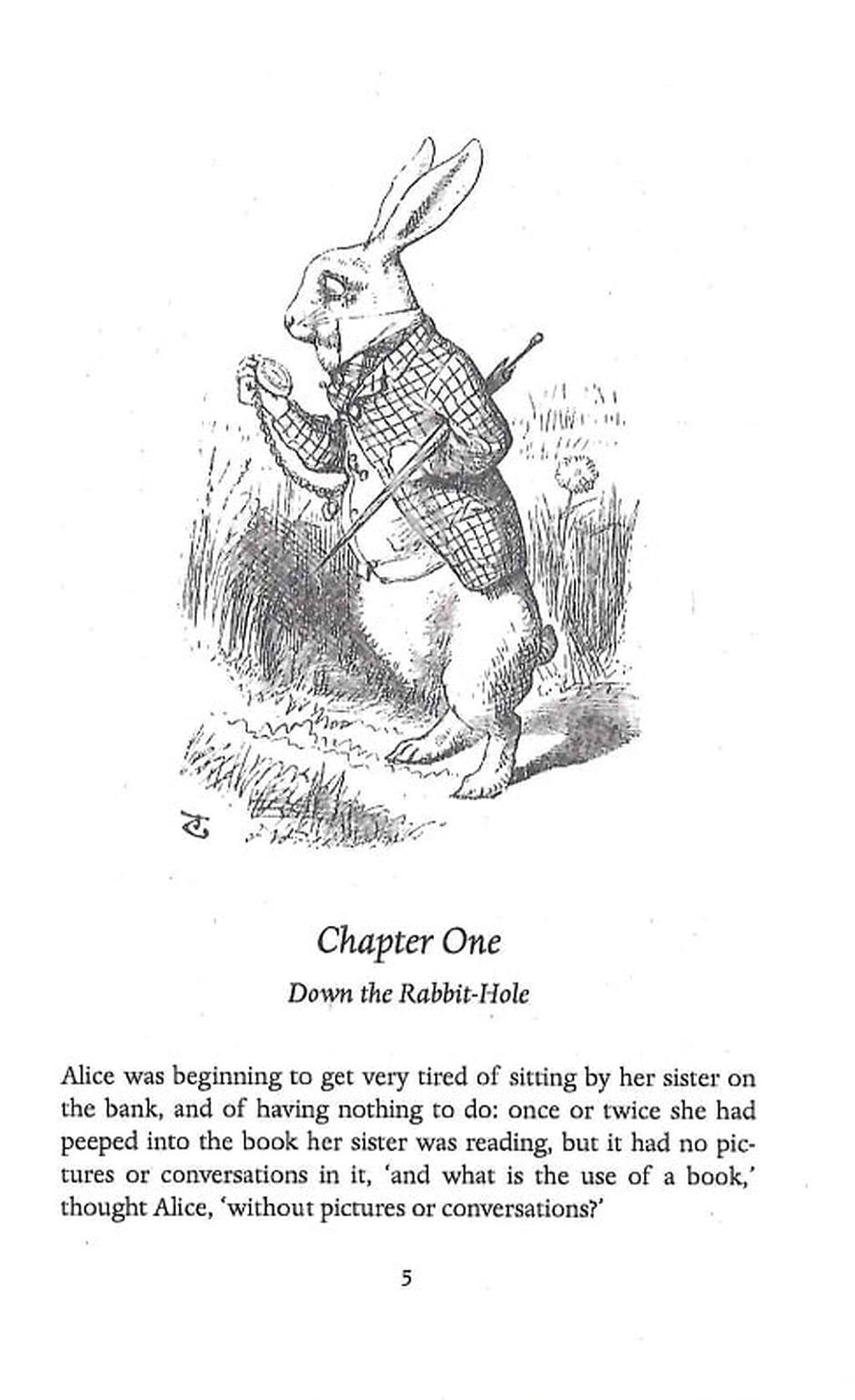 Chapter One

Down the Rabbit-Hole

Alice was beginning to get very tired of sitting by her sister on the bank, and of having nothing to do: once or twice she had peeped into the book her sister was reading, but it had no pictures or conversations in it, 'and what is the use of a book,' thought Alice, 'without pictures or conversations?'

5